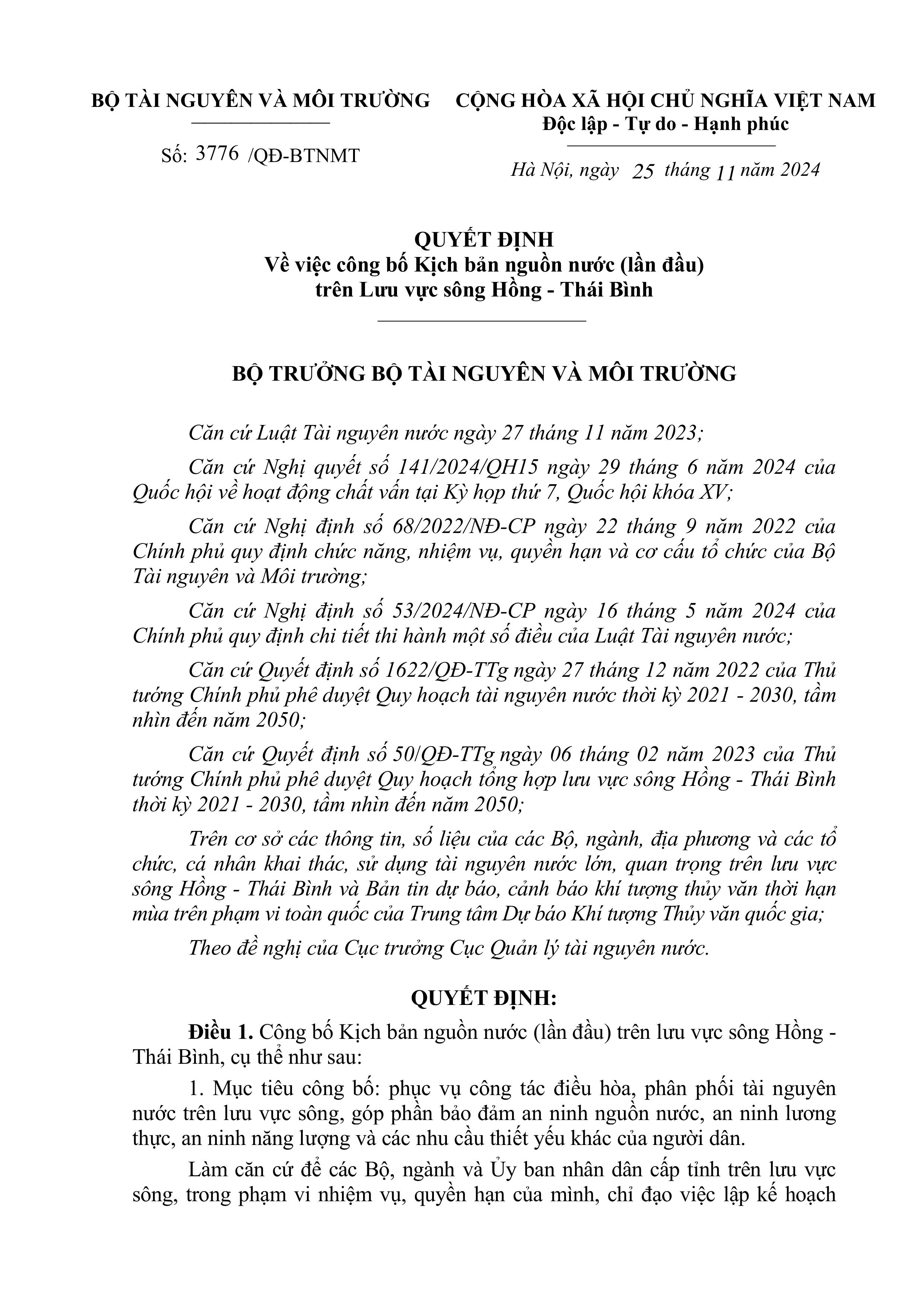 BỘ TÀI NGUYÊN VÀ MÔI TRƯỜNG

Số: 3776 /QĐ-BTNMT

CỘNG HÒA XÃ HỘI CHỦ NGHĨA VIỆT NAM
Độc lập - Tự do - Hạnh phúc

Hà Nội, ngày 25 tháng 11 năm 2024

QUYẾT ĐỊNH
Về việc công bố Kịch bản nguồn nước (lần đầu)
trên Lưu vực sông Hồng - Thái Bình

BỘ TRƯỞNG BỘ TÀI NGUYÊN VÀ MÔI TRƯỜNG

Căn cứ Luật Tài nguyên nước ngày 27 tháng 11 năm 2023;

Căn cứ Nghị quyết số 141/2024/QH15 ngày 29 tháng 6 năm 2024 của Quốc hội về hoạt động chất vấn tại Kỳ họp thứ 7, Quốc hội khóa XV;

Căn cứ Nghị định số 68/2022/NĐ-CP ngày 22 tháng 9 năm 2022 của Chính phủ quy định chức năng, nhiệm vụ, quyền hạn và cơ cấu tổ chức của Bộ Tài nguyên và Môi trường;

Căn cứ Nghị định số 53/2024/NĐ-CP ngày 16 tháng 5 năm 2024 của Chính phủ quy định chi tiết thi hành một số điều của Luật Tài nguyên nước;

Căn cứ Quyết định số 1622/QĐ-TTg ngày 27 tháng 12 năm 2022 của Thủ tướng Chính phủ phê duyệt Quy hoạch tài nguyên nước thời kỳ 2021 - 2030, tầm nhìn đến năm 2050;

Căn cứ Quyết định số 50/QĐ-TTg ngày 06 tháng 02 năm 2023 của Thủ tướng Chính phủ phê duyệt Quy hoạch tổng hợp lưu vực sông Hồng - Thái Bình thời kỳ 2021 - 2030, tầm nhìn đến năm 2050;

Trên cơ sở các thông tin, số liệu của các Bộ, ngành, địa phương và các tổ chức, cá nhân khai thác, sử dụng tài nguyên nước lớn, quan trọng trên lưu vực sông Hồng - Thái Bình và Bản tin dự báo, cảnh báo khí tượng thủy văn thời hạn mùa trên phạm vi toàn quốc của Trung tâm Dự báo Khí tượng Thủy văn quốc gia;

Theo đề nghị của Cục trưởng Cục Quản lý tài nguyên nước.

QUYẾT ĐỊNH:

Điều 1. Công bố Kịch bản nguồn nước (lần đầu) trên lưu vực sông Hồng - Thái Bình, cụ thể như sau:

1. Mục tiêu công bố: phục vụ công tác điều hòa, phân phối tài nguyên nước trên lưu vực sông, góp phần bảo đảm an ninh nguồn nước, an ninh lương thực, an ninh năng lượng và các nhu cầu thiết yếu khác của người dân.

Làm căn cứ để các Bộ, ngành và Ủy ban nhân dân cấp tỉnh trên lưu vực sông, trong phạm vi nhiệm vụ, quyền hạn của mình, chỉ đạo việc lập kế hoạch